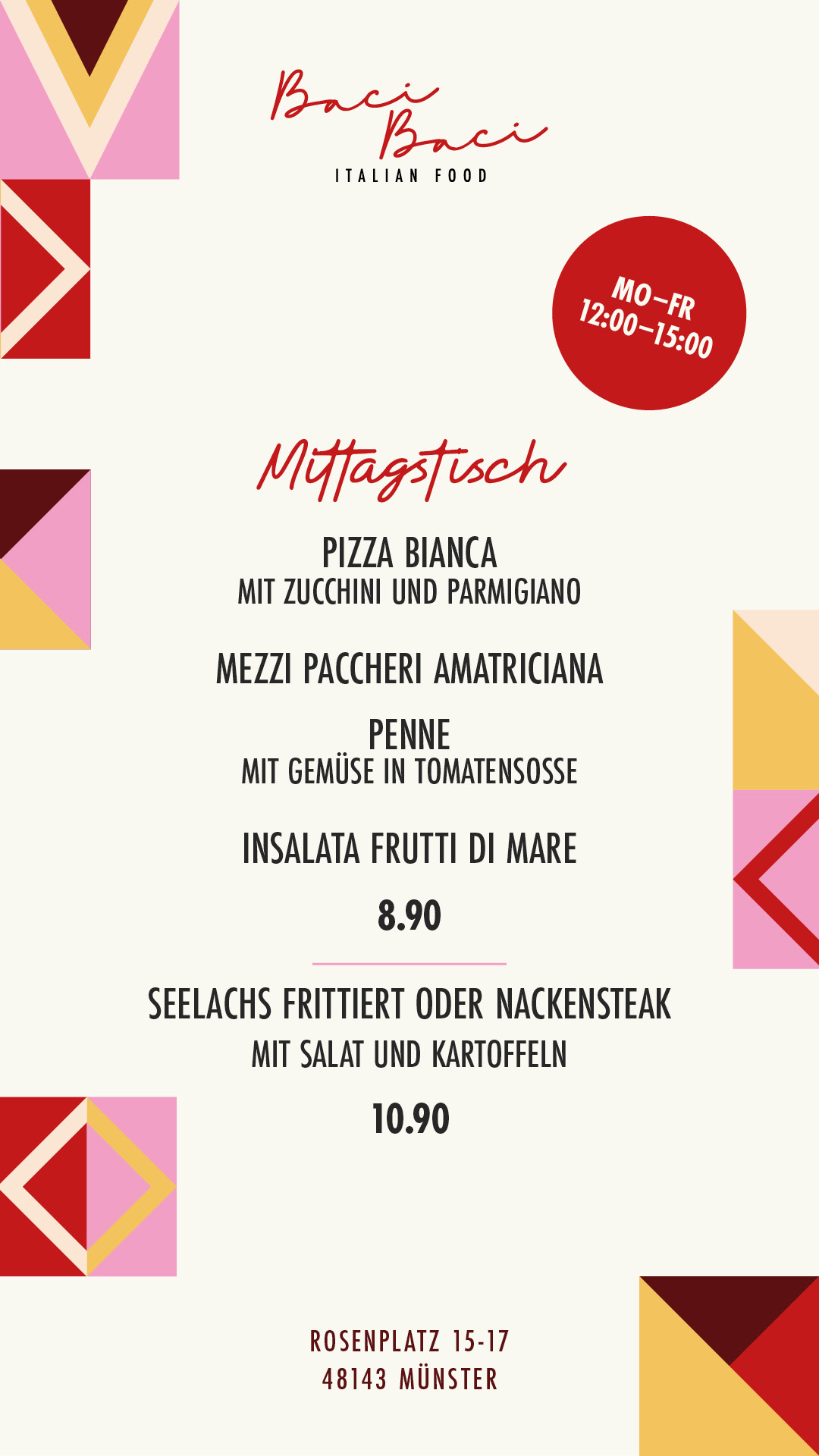 Baci Baci
ITALIAN FOOD

MO–FR
12:00–15:00

Mittagstisch

PIZZA BIANCA
MIT ZUCCHINI UND PARMIGIANO

MEZZI PACCHERI AMATRICIANA

PENNE
MIT GEMÜSE IN TOMATENSOSSE

INSALATA FRUTTI DI MARE

8.90

SEELACHS FRITTIERT ODER NACKENSTEAK
MIT SALAT UND KARTOFFELN

10.90

ROSENPLATZ 15-17
48143 MÜNSTER